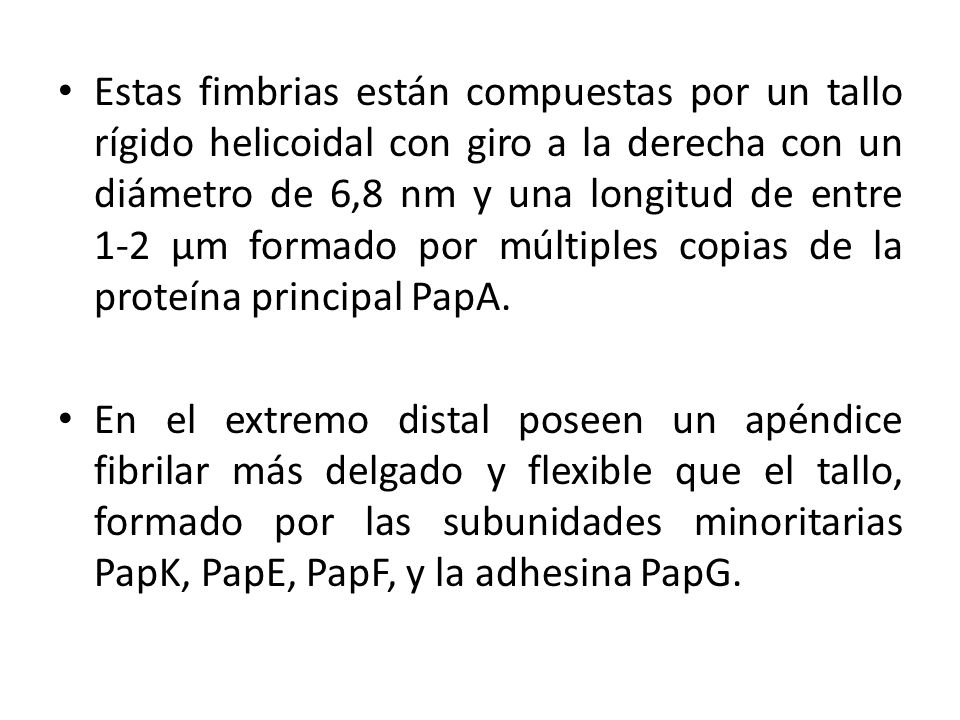 • Estas fimbrias están compuestas por un tallo rígido helicoidal con giro a la derecha con un diámetro de 6,8 nm y una longitud de entre 1-2 µm formado por múltiples copias de la proteína principal PapA.

• En el extremo distal poseen un apéndice fibrilar más delgado y flexible que el tallo, formado por las subunidades minoritarias PapK, PapE, PapF, y la adhesina PapG.